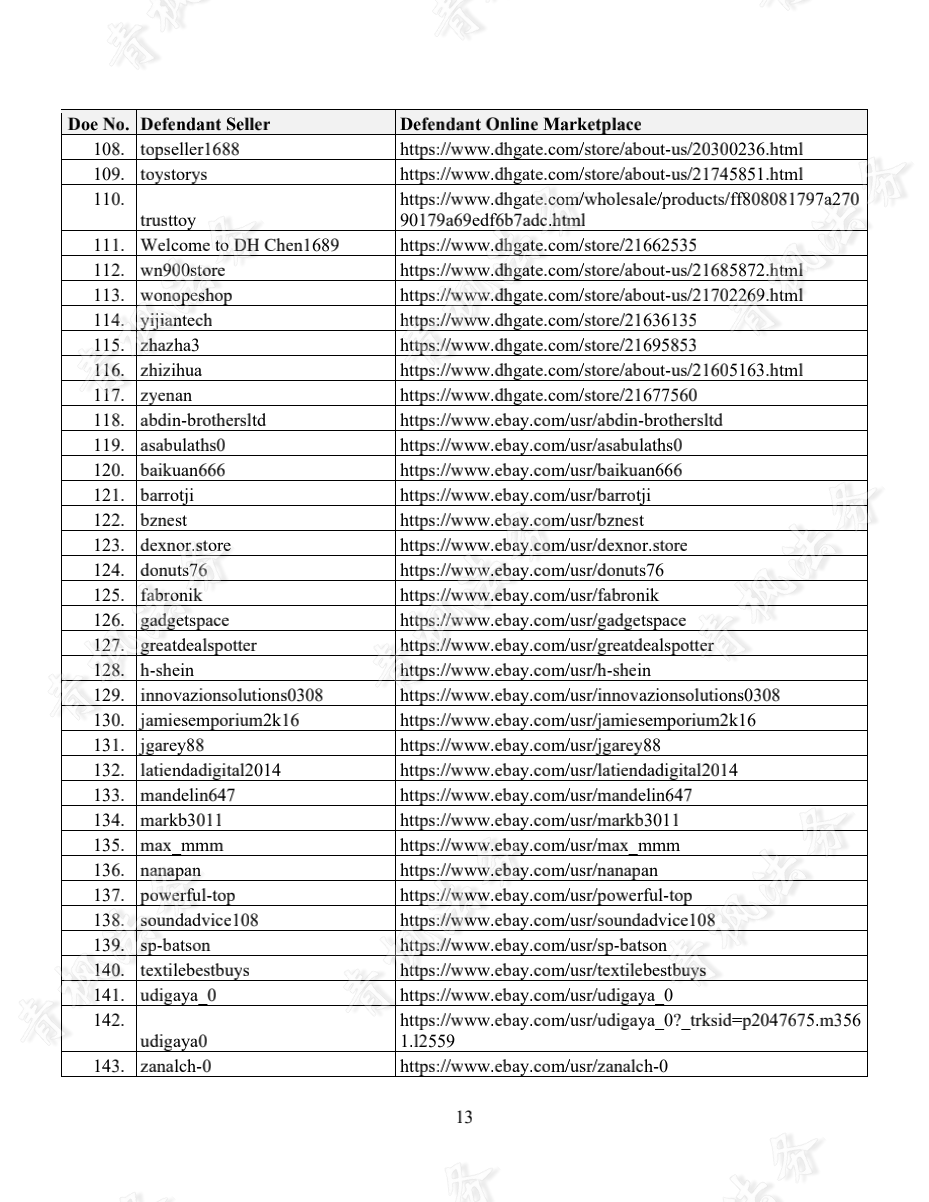 | Doe No. | Defendant Seller | Defendant Online Marketplace |
|---|---|---|
| 108. | topseller1688 | https://www.dhgate.com/store/about-us/20300236.html |
| 109. | toystorys | https://www.dhgate.com/store/about-us/21745851.html |
| 110. | trusttoy | https://www.dhgate.com/wholesale/products/ff808081797a27090179a69edf6b7adc.html |
| 111. | Welcome to DH Chen1689 | https://www.dhgate.com/store/21662535 |
| 112. | wn900store | https://www.dhgate.com/store/about-us/21685872.html |
| 113. | wonopeshop | https://www.dhgate.com/store/about-us/21702269.html |
| 114. | yijiantech | https://www.dhgate.com/store/21636135 |
| 115. | zhazha3 | https://www.dhgate.com/store/21695853 |
| 116. | zhizihua | https://www.dhgate.com/store/about-us/21605163.html |
| 117. | zyenan | https://www.dhgate.com/store/21677560 |
| 118. | abdin-brothersltd | https://www.ebay.com/usr/abdin-brothersltd |
| 119. | asabulaths0 | https://www.ebay.com/usr/asabulaths0 |
| 120. | baikuan666 | https://www.ebay.com/usr/baikuan666 |
| 121. | barrotji | https://www.ebay.com/usr/barrotji |
| 122. | bznest | https://www.ebay.com/usr/bznest |
| 123. | dexnor.store | https://www.ebay.com/usr/dexnor.store |
| 124. | donuts76 | https://www.ebay.com/usr/donuts76 |
| 125. | fabronik | https://www.ebay.com/usr/fabronik |
| 126. | gadgetspace | https://www.ebay.com/usr/gadgetspace |
| 127. | greatdealspotter | https://www.ebay.com/usr/greatdealspotter |
| 128. | h-shein | https://www.ebay.com/usr/h-shein |
| 129. | innovazionsolutions0308 | https://www.ebay.com/usr/innovazionsolutions0308 |
| 130. | jamiesemporium2k16 | https://www.ebay.com/usr/jamiesemporium2k16 |
| 131. | jgarey88 | https://www.ebay.com/usr/jgarey88 |
| 132. | latiendadigital2014 | https://www.ebay.com/usr/latiendadigital2014 |
| 133. | mandelin647 | https://www.ebay.com/usr/mandelin647 |
| 134. | markb3011 | https://www.ebay.com/usr/markb3011 |
| 135. | max_mmm | https://www.ebay.com/usr/max_mmm |
| 136. | nanapan | https://www.ebay.com/usr/nanapan |
| 137. | powerful-top | https://www.ebay.com/usr/powerful-top |
| 138. | soundadvice108 | https://www.ebay.com/usr/soundadvice108 |
| 139. | sp-batson | https://www.ebay.com/usr/sp-batson |
| 140. | textilebestbuys | https://www.ebay.com/usr/textilebestbuys |
| 141. | udigaya_0 | https://www.ebay.com/usr/udigaya_0 |
| 142. | udigaya0 | https://www.ebay.com/usr/udigaya_0?_trksid=p2047675.m3561.l2559 |
| 143. | zanalch-0 | https://www.ebay.com/usr/zanalch-0 |

13